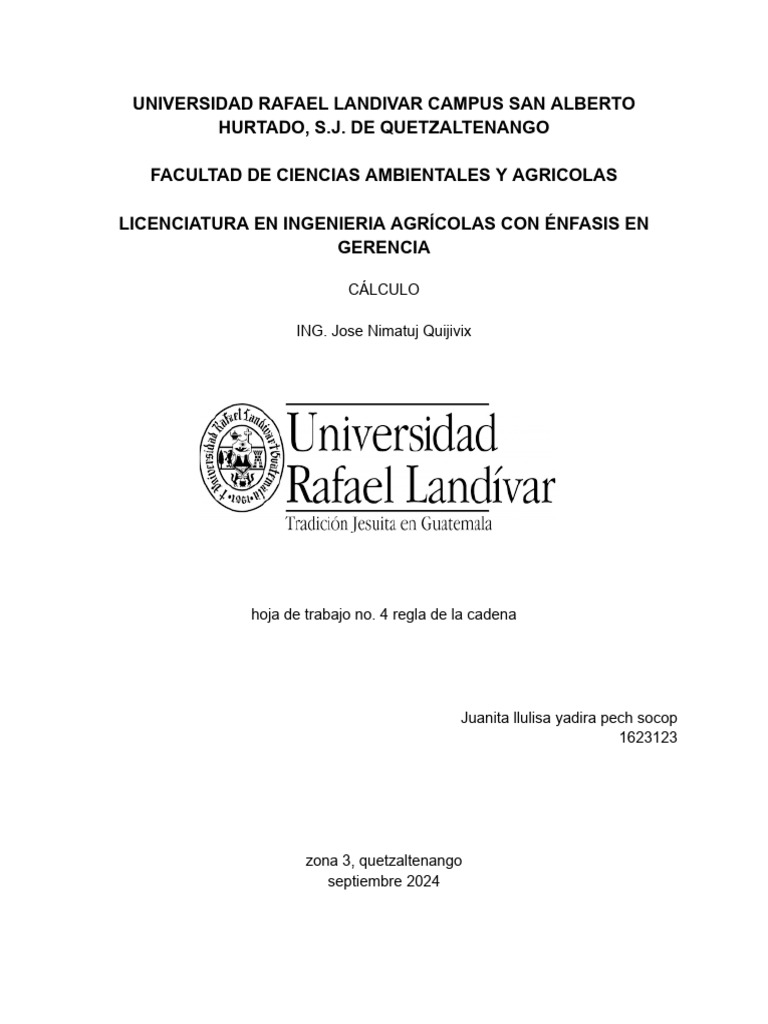 UNIVERSIDAD RAFAEL LANDIVAR CAMPUS SAN ALBERTO HURTADO, S.J. DE QUETZALTENANGO

FACULTAD DE CIENCIAS AMBIENTALES Y AGRICOLAS

LICENCIATURA EN INGENIERIA AGRÍCOLAS CON ÉNFASIS EN GERENCIA

CÁLCULO

ING. Jose Nimatuj Quijivix

Universidad Rafael Landívar Guatemala 1961

Universidad Rafael Landívar
Tradición Jesuita en Guatemala

hoja de trabajo no. 4 regla de la cadena

Juanita llulisa yadira pech socop
1623123

zona 3, quetzaltenango
septiembre 2024